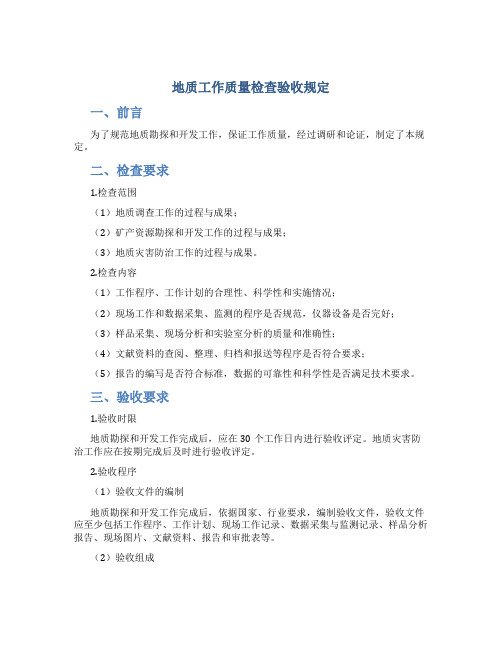 地质工作质量检查验收规定

一、前言

为了规范地质勘探和开发工作，保证工作质量，经过调研和论证，制定了本规定。

二、检查要求

1.检查范围

（1）地质调查工作的过程与成果；

（2）矿产资源勘探和开发工作的过程与成果；

（3）地质灾害防治工作的过程与成果。

2.检查内容

（1）工作程序、工作计划的合理性、科学性和实施情况；

（2）现场工作和数据采集、监测的程序是否规范，仪器设备是否完好；

（3）样品采集、现场分析和实验室分析的质量和准确性；

（4）文献资料的查阅、整理、归档和报送等程序是否符合要求；

（5）报告的编写是否符合标准，数据的可靠性和科学性是否满足技术要求。

三、验收要求

1.验收时限

地质勘探和开发工作完成后，应在 30 个工作日内进行验收评定。地质灾害防治工作应在按期完成后及时进行验收评定。

2.验收程序

（1）验收文件的编制

地质勘探和开发工作完成后，依据国家、行业要求，编制验收文件，验收文件应至少包括工作程序、工作计划、现场工作记录、数据采集与监测记录、样品分析报告、现场图片、文献资料、报告和审批表等。

（2）验收组成